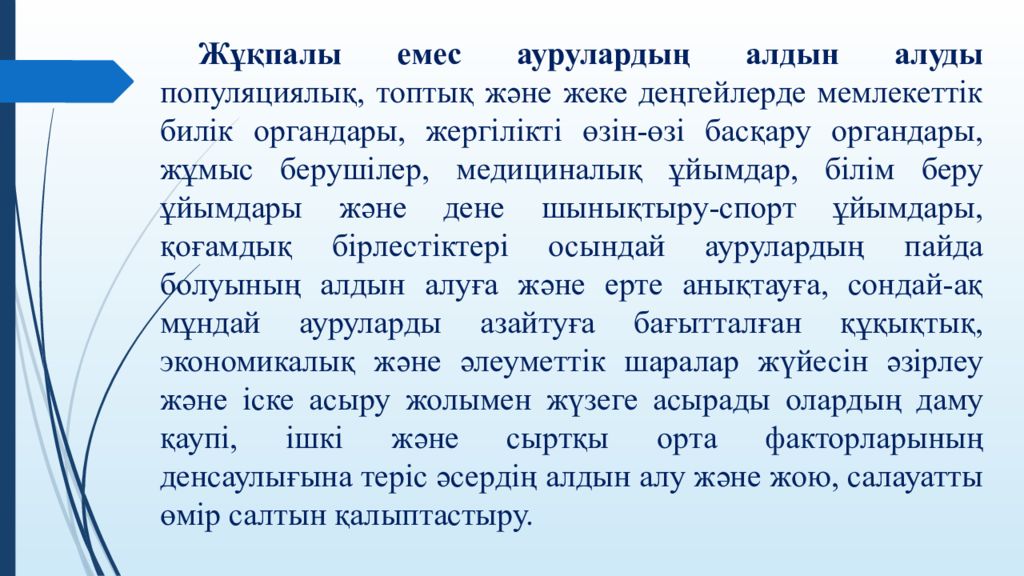 Жұқпалы емес аурулардың алдын алуды популяциялық, топтық және жеке деңгейлерде мемлекеттік билік органдары, жергілікті өзін-өзі басқару органдары, жұмыс берушілер, медициналық ұйымдар, білім беру ұйымдары және дене шынықтыру-спорт ұйымдары, қоғамдық бірлестіктері осындай аурулардың пайда болуының алдын алуға және ерте анықтауға, сондай-ақ мұндай ауруларды азайтуға бағытталған құқықтық, экономикалық және әлеуметтік шаралар жүйесін әзірлеу және іске асыру жолымен жүзеге асырады олардың даму қаупі, ішкі және сыртқы орта факторларының денсаулығына теріс әсердің алдын алу және жою, салауатты өмір салтын қалыптастыру.